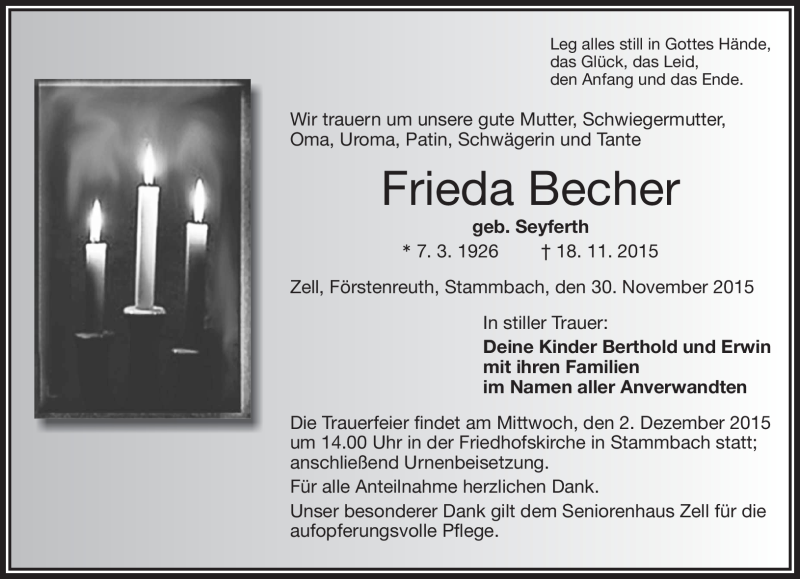 Leg alles still in Gottes Hände,
das Glück, das Leid,
den Anfang und das Ende.

Wir trauern um unsere gute Mutter, Schwiegermutter, Oma, Uroma, Patin, Schwägerin und Tante

Frieda Becher

geb. Seyferth

* 7. 3. 1926 † 18. 11. 2015

Zell, Förstenreuth, Stammbach, den 30. November 2015

In stiller Trauer:
Deine Kinder Berthold und Erwin
mit ihren Familien
im Namen aller Anverwandten

Die Trauerfeier findet am Mittwoch, den 2. Dezember 2015 um 14.00 Uhr in der Friedhofskirche in Stammbach statt; anschließend Urnenbeisetzung.

Für alle Anteilnahme herzlichen Dank.

Unser besonderer Dank gilt dem Seniorenhaus Zell für die aufopferungsvolle Pflege.